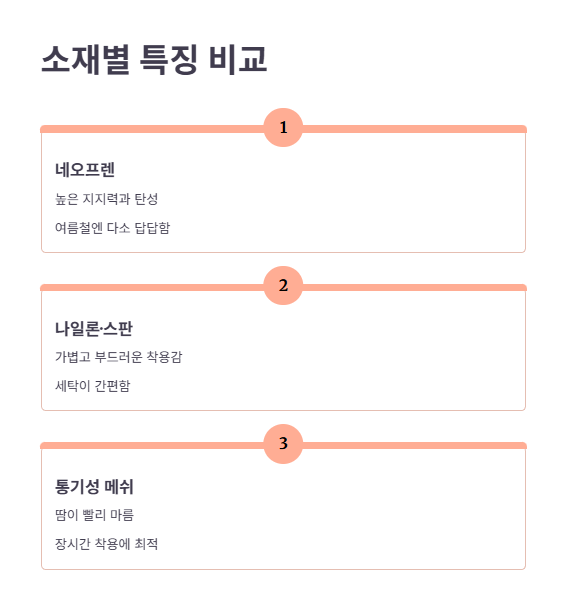 소재별 특징 비교

1

네오프렌

높은 지지력과 탄성

여름철엔 다소 답답함

2

나일론·스판

가볍고 부드러운 착용감

세탁이 간편함

3

통기성 메쉬

땀이 빨리 마름

장시간 착용에 최적